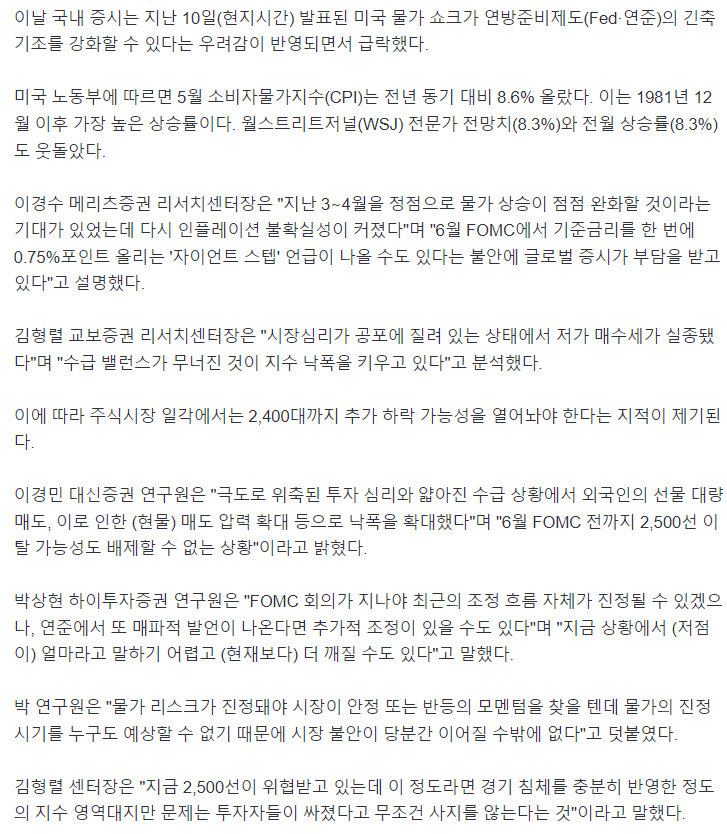 이날 국내 증시는 지난 10일(현지시간) 발표된 미국 물가 쇼크가 연방준비제도(Fed·연준)의 긴축 기조를 강화할 수 있다는 우려감이 반영되면서 급락했다.

미국 노동부에 따르면 5월 소비자물가지수(CPI)는 전년 동기 대비 8.6% 올랐다. 이는 1981년 12월 이후 가장 높은 상승률이다. 월스트리트저널(WSJ) 전문가 전망치(8.3%)와 전월 상승률(8.3%)도 웃돌았다.

이경수 메리츠증권 리서치센터장은 "지난 3~4월을 정점으로 물가 상승이 점점 완화할 것이라는 기대가 있었는데 다시 인플레이션 불확실성이 커졌다"며 "6월 FOMC에서 기준금리를 한 번에 0.75%포인트 올리는 '자이언트 스텝' 언급이 나올 수도 있다는 불안에 글로벌 증시가 부담을 받고 있다"고 설명했다.

김형렬 교보증권 리서치센터장은 "시장심리가 공포에 질려 있는 상태에서 저가 매수세가 실종됐다"며 "수급 밸런스가 무너진 것이 지수 낙폭을 키우고 있다"고 분석했다.

이에 따라 주식시장 일각에서는 2,400대까지 추가 하락 가능성을 열어놔야 한다는 지적이 제기된다.

이경민 대신증권 연구원은 "극도로 위축된 투자 심리와 얇아진 수급 상황에서 외국인의 선물 대량 매도, 이로 인한 (현물) 매도 압력 확대 등으로 낙폭을 확대했다"며 "6월 FOMC 전까지 2,500선 이탈 가능성도 배제할 수 없는 상황"이라고 밝혔다.

박상현 하이투자증권 연구원은 "FOMC 회의가 지나야 최근의 조정 흐름 자체가 진정될 수 있겠으나, 연준에서 또 매파적 발언이 나온다면 추가적 조정이 있을 수도 있다"며 "지금 상황에서 (저점이) 얼마라고 말하기 어렵고 (현재보다) 더 깨질 수도 있다"고 말했다.

박 연구원은 "물가 리스크가 진정돼야 시장이 안정 또는 반등의 모멘텀을 찾을 텐데 물가의 진정 시기를 누구도 예상할 수 없기 때문에 시장 불안이 당분간 이어질 수밖에 없다"고 덧붙였다.

김형렬 센터장은 "지금 2,500선이 위협받고 있는데 이 정도라면 경기 침체를 충분히 반영한 정도의 지수 영역대지만 문제는 투자자들이 싸졌다고 무조건 사지를 않는다는 것"이라고 말했다.